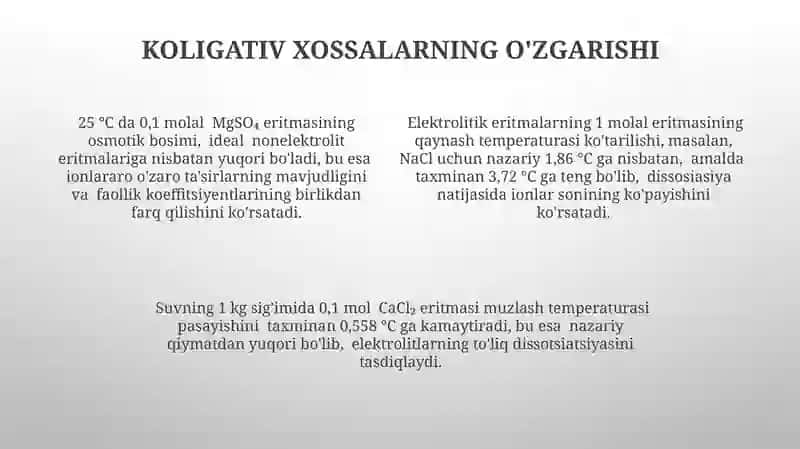 KOLIGATIV XOSSALARNING O'ZGARISHI

25 °C da 0,1 molal $MgSO_4$ eritmasining osmotik bosimi, ideal nonelektrolit eritmalariga nisbatan yuqori bo'ladi, bu esa ionlararo o'zaro ta'sirlarning mavjudligini va faollik koeffitsiyentlarining birlikdan farq qilishini ko'rsatadi.

Elektrolitik eritmalarning 1 molal eritmasining qaynash temperaturasi ko'tarilishi, masalan, NaCl uchun nazariy 1,86 °C ga nisbatan, amalda taxminan 3,72 °C ga teng bo'lib, dissosiasiya natijasida ionlar sonining ko'payishini ko'rsatadi.

Suvning 1 kg sig'imida 0,1 mol $CaCl_2$ eritmasi muzlash temperaturasi pasayishini taxminan 0,558 °C ga kamaytiradi, bu esa nazariy qiymatdan yuqori bo'lib, elektrolitlarning to'liq dissotsiatsiyasini tasdiqlaydi.